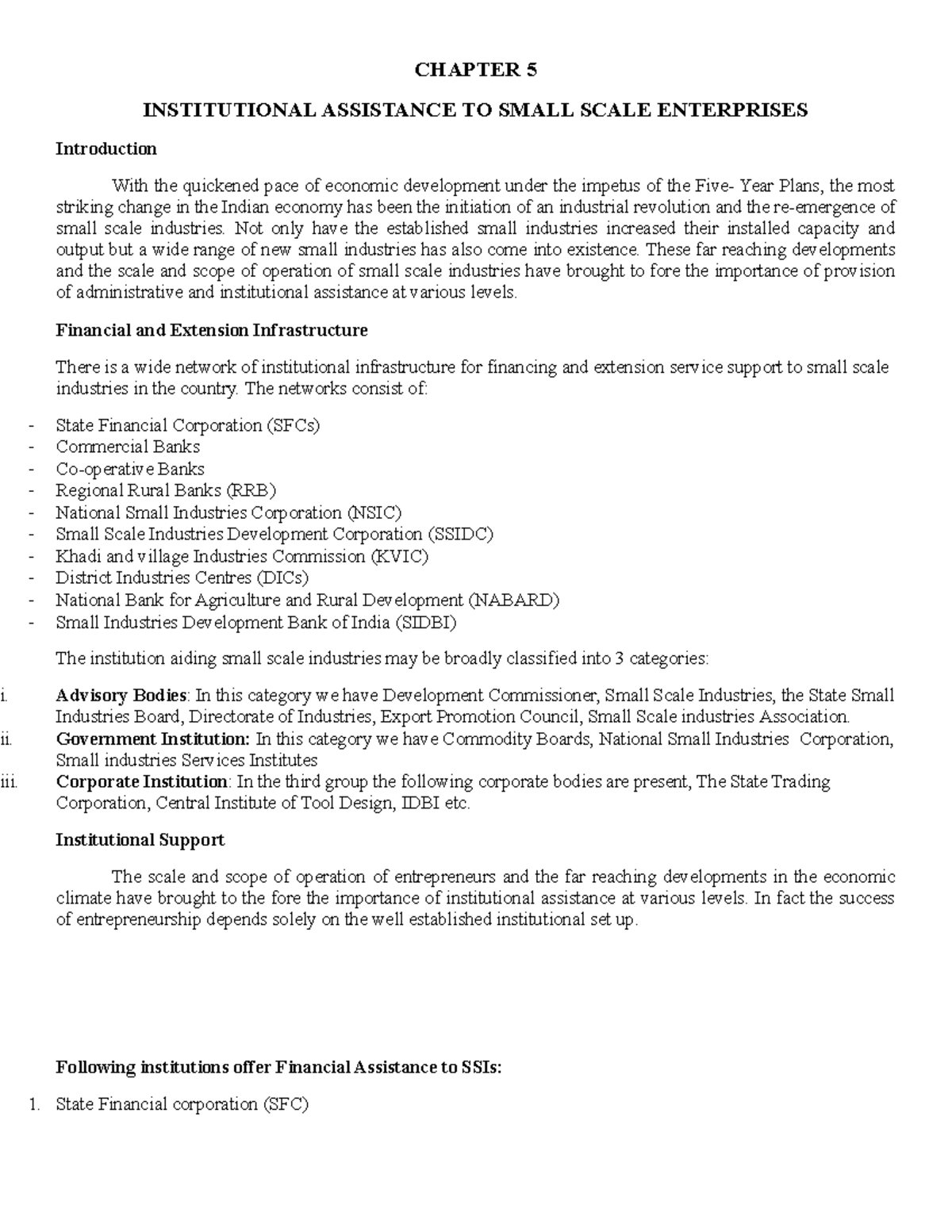 CHAPTER 5

INSTITUTIONAL ASSISTANCE TO SMALL SCALE ENTERPRISES

Introduction

With the quickened pace of economic development under the impetus of the Five- Year Plans, the most striking change in the Indian economy has been the initiation of an industrial revolution and the re-emergence of small scale industries. Not only have the established small industries increased their installed capacity and output but a wide range of new small industries has also come into existence. These far reaching developments and the scale and scope of operation of small scale industries have brought to fore the importance of provision of administrative and institutional assistance at various levels.

Financial and Extension Infrastructure

There is a wide network of institutional infrastructure for financing and extension service support to small scale industries in the country. The networks consist of:

- State Financial Corporation (SFCs)
- Commercial Banks
- Co-operative Banks
- Regional Rural Banks (RRB)
- National Small Industries Corporation (NSIC)
- Small Scale Industries Development Corporation (SSIDC)
- Khadi and village Industries Commission (KVIC)
- District Industries Centres (DICs)
- National Bank for Agriculture and Rural Development (NABARD)
- Small Industries Development Bank of India (SIDBI)

The institution aiding small scale industries may be broadly classified into 3 categories:

i. Advisory Bodies: In this category we have Development Commissioner, Small Scale Industries, the State Small Industries Board, Directorate of Industries, Export Promotion Council, Small Scale industries Association.
ii. Government Institution: In this category we have Commodity Boards, National Small Industries Corporation, Small industries Services Institutes
iii. Corporate Institution: In the third group the following corporate bodies are present, The State Trading Corporation, Central Institute of Tool Design, IDBI etc.

Institutional Support

The scale and scope of operation of entrepreneurs and the far reaching developments in the economic climate have brought to the fore the importance of institutional assistance at various levels. In fact the success of entrepreneurship depends solely on the well established institutional set up.

Following institutions offer Financial Assistance to SSIs:

1. State Financial corporation (SFC)